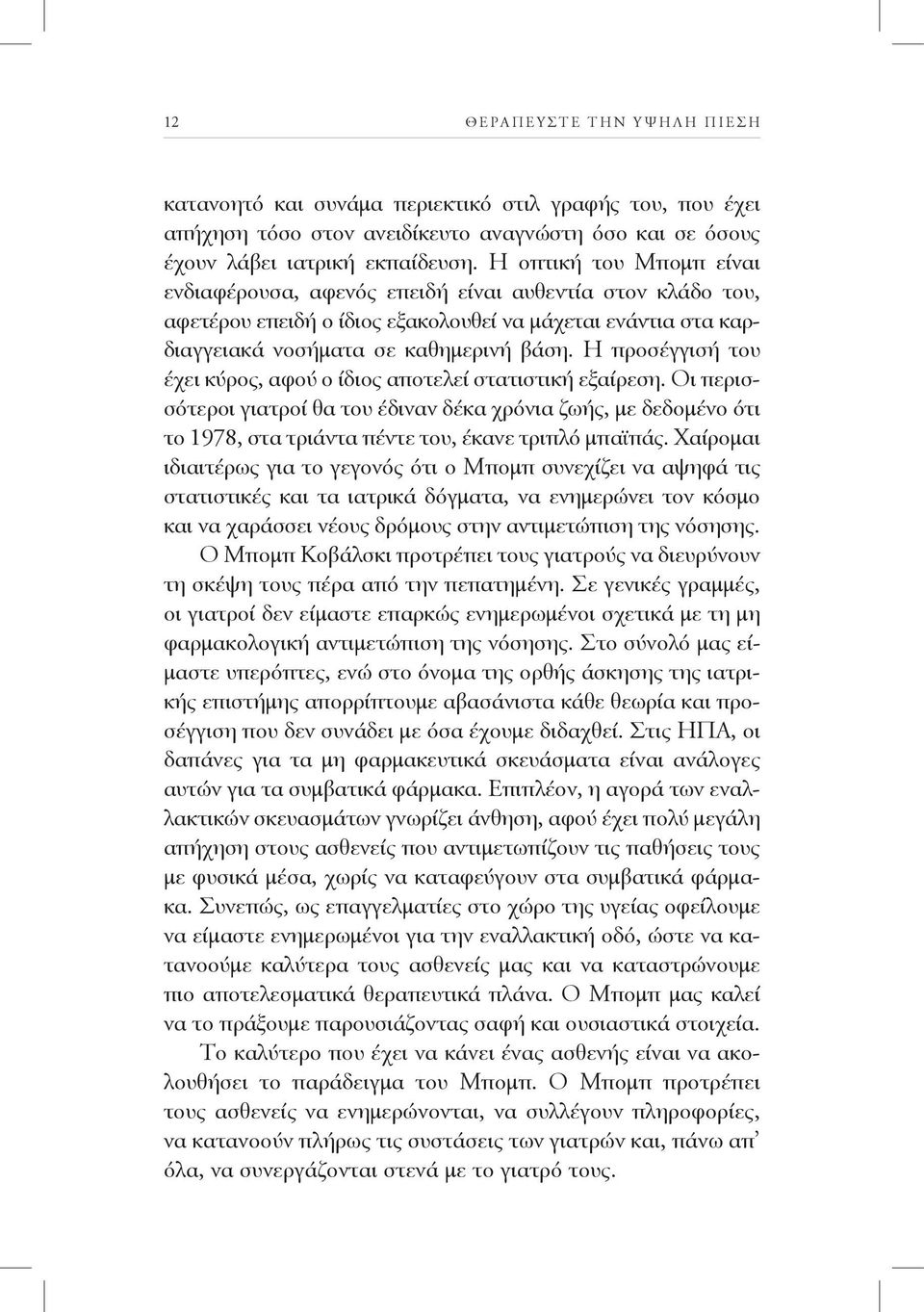 12 ΘΕΡΑΠΕΥΣΤΕ ΤΗΝ ΥΨΗΛΗ ΠΙΕΣΗ

κατανοητό και συνάμα περιεκτικό στιλ γραφής του, που έχει απήχηση τόσο στον ανειδίκευτο αναγνώστη όσο και σε όσους έχουν λάβει ιατρική εκπαίδευση. Η οπτική του Μπομπ είναι ενδιαφέρουσα, αφενός επειδή είναι αυθεντία στον κλάδο του, αφετέρου επειδή ο ίδιος εξακολουθεί να μάχεται ενάντια στα καρδιαγγειακά νοσήματα σε καθημερινή βάση. Η προσέγγισή του έχει κύρος, αφού ο ίδιος αποτελεί στατιστική εξαίρεση. Οι περισσότεροι γιατροί θα του έδιναν δέκα χρόνια ζωής, με δεδομένο ότι το 1978, στα τριάντα πέντε του, έκανε τριπλό μπαϊπάς. Χαίρομαι ιδιαιτέρως για το γεγονός ότι ο Μπομπ συνεχίζει να αψηφά τις στατιστικές και τα ιατρικά δόγματα, να ενημερώνει τον κόσμο και να χαράσσει νέους δρόμους στην αντιμετώπιση της νόσησης.

Ο Μπομπ Κοβάλσκι προτρέπει τους γιατρούς να διευρύνουν τη σκέψη τους πέρα από την πεπατημένη. Σε γενικές γραμμές, οι γιατροί δεν είμαστε επαρκώς ενημερωμένοι σχετικά με τη μη φαρμακολογική αντιμετώπιση της νόσησης. Στο σύνολό μας είμαστε υπερόπτες, ενώ στο όνομα της ορθής άσκησης της ιατρικής επιστήμης απορρίπτουμε αβασάνιστα κάθε θεωρία και προσέγγιση που δεν συνάδει με όσα έχουμε διδαχθεί. Στις ΗΠΑ, οι δαπάνες για τα μη φαρμακευτικά σκευάσματα είναι ανάλογες αυτών για τα συμβατικά φάρμακα. Επιπλέον, η αγορά των εναλλακτικών σκευασμάτων γνωρίζει άνθηση, αφού έχει πολύ μεγάλη απήχηση στους ασθενείς που αντιμετωπίζουν τις παθήσεις τους με φυσικά μέσα, χωρίς να καταφεύγουν στα συμβατικά φάρμακα. Συνεπώς, ως επαγγελματίες στο χώρο της υγείας οφείλουμε να είμαστε ενημερωμένοι για την εναλλακτική οδό, ώστε να κατανοούμε καλύτερα τους ασθενείς μας και να καταστρώνουμε πιο αποτελεσματικά θεραπευτικά πλάνα. Ο Μπομπ μας καλεί να το πράξουμε παρουσιάζοντας σαφή και ουσιαστικά στοιχεία.

Το καλύτερο που έχει να κάνει ένας ασθενής είναι να ακολουθήσει το παράδειγμα του Μπομπ. Ο Μπομπ προτρέπει τους ασθενείς να ενημερώνονται, να συλλέγουν πληροφορίες, να κατανοούν πλήρως τις συστάσεις των γιατρών και, πάνω απ' όλα, να συνεργάζονται στενά με το γιατρό τους.